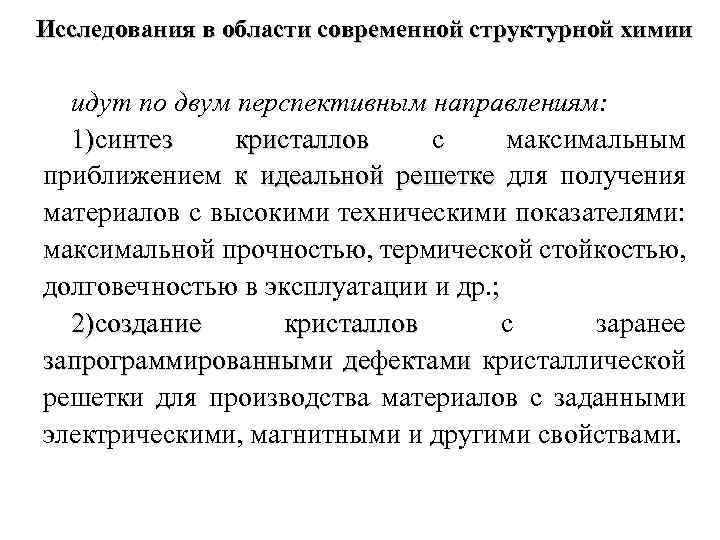 Исследования в области современной структурной химии

идут по двум перспективным направлениям:

1)синтез кристаллов с максимальным приближением к идеальной решетке для получения материалов с высокими техническими показателями: максимальной прочностью, термической стойкостью, долговечностью в эксплуатации и др.;

2)создание кристаллов с заранее запрограммированными дефектами кристаллической решетки для производства материалов с заданными электрическими, магнитными и другими свойствами.